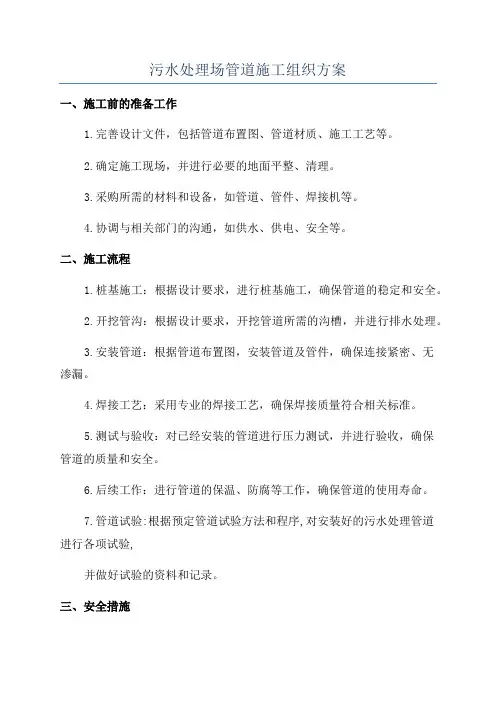 污水处理场管道施工组织方案

一、施工前的准备工作

1.完善设计文件，包括管道布置图、管道材质、施工工艺等。

2.确定施工现场，并进行必要的地面平整、清理。

3.采购所需的材料和设备，如管道、管件、焊接机等。

4.协调与相关部门的沟通，如供水、供电、安全等。

二、施工流程

1.桩基施工：根据设计要求，进行桩基施工，确保管道的稳定和安全。

2.开挖管沟：根据设计要求，开挖管道所需的沟槽，并进行排水处理。

3.安装管道：根据管道布置图，安装管道及管件，确保连接紧密、无渗漏。

4.焊接工艺：采用专业的焊接工艺，确保焊接质量符合相关标准。

5.测试与验收：对已经安装的管道进行压力测试，并进行验收，确保管道的质量和安全。

6.后续工作：进行管道的保温、防腐等工作，确保管道的使用寿命。

7.管道试验:根据预定管道试验方法和程序,对安装好的污水处理管道进行各项试验,

并做好试验的资料和记录。

三、安全措施